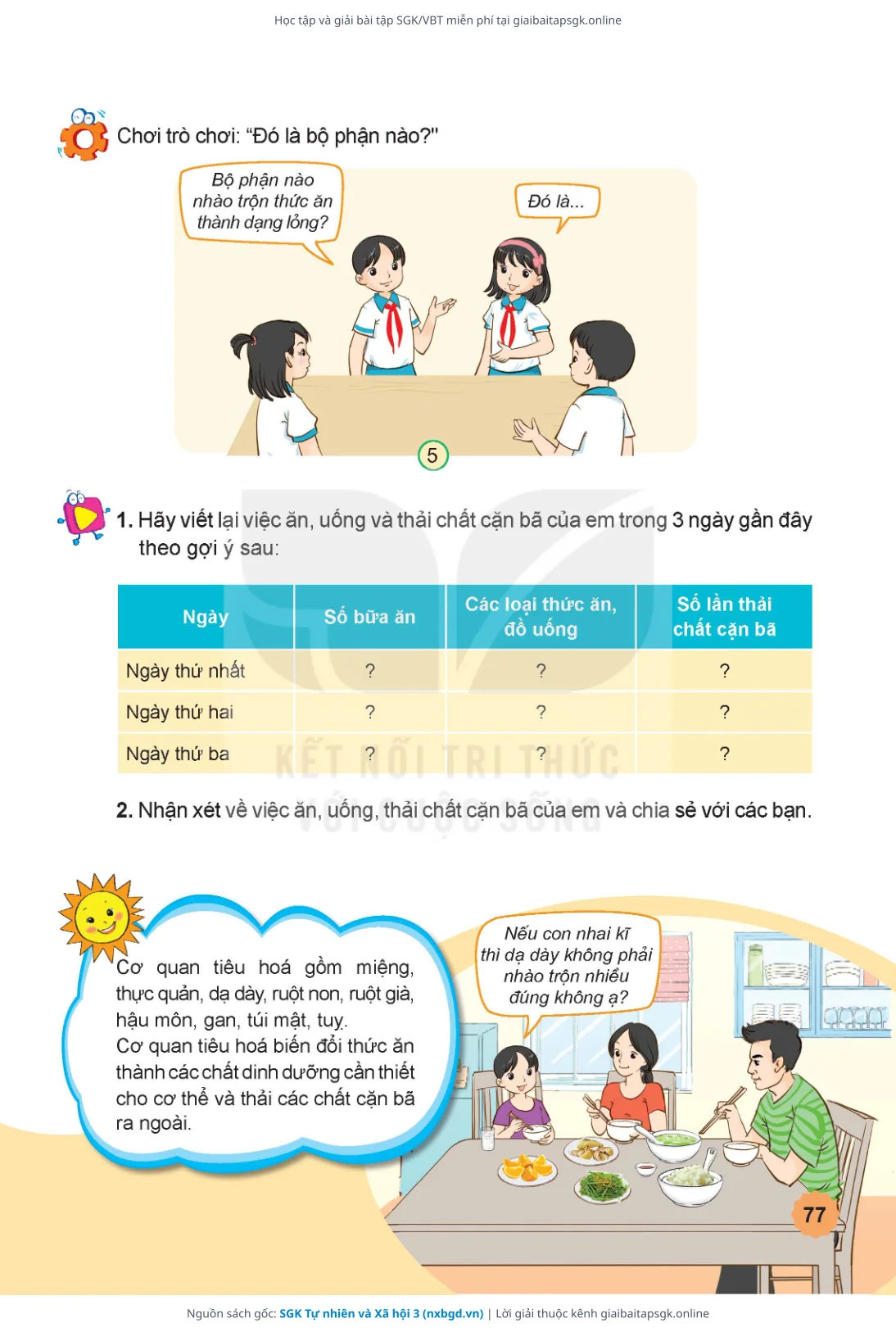 Học tập và giải bài tập SGK/VBT miễn phí tại giaibaitapsgk.online

Chơi trò chơi: "Đó là bộ phận nào?"

Bộ phận nào nhào trộn thức ăn thành dạng lỏng?

Đó là...

5

1. Hãy viết lại việc ăn, uống và thải chất cặn bã của em trong 3 ngày gần đây theo gợi ý sau:

| Ngày | Số bữa ăn | Các loại thức ăn, đồ uống | Số lần thải chất cặn bã |
|---|---|---|---|
| Ngày thứ nhất | ? | ? | ? |
| Ngày thứ hai | ? | ? | ? |
| Ngày thứ ba | ? | ? | ? |

KẾT NỐI TRI THỨC VỚI CUỘC SỐNG

2. Nhận xét về việc ăn, uống, thải chất cặn bã của em và chia sẻ với các bạn.

Cơ quan tiêu hoá gồm miệng, thực quản, dạ dày, ruột non, ruột già, hậu môn, gan, túi mật, tuỵ.
Cơ quan tiêu hoá biến đổi thức ăn thành các chất dinh dưỡng cần thiết cho cơ thể và thải các chất cặn bã ra ngoài.

Nếu con nhai kĩ thì dạ dày không phải nhào trộn nhiều đúng không ạ?

77

Nguồn sách gốc: SGK Tự nhiên và Xã hội 3 (nxbgd.vn) | Lời giải thuộc kênh giaibaitapsgk.online